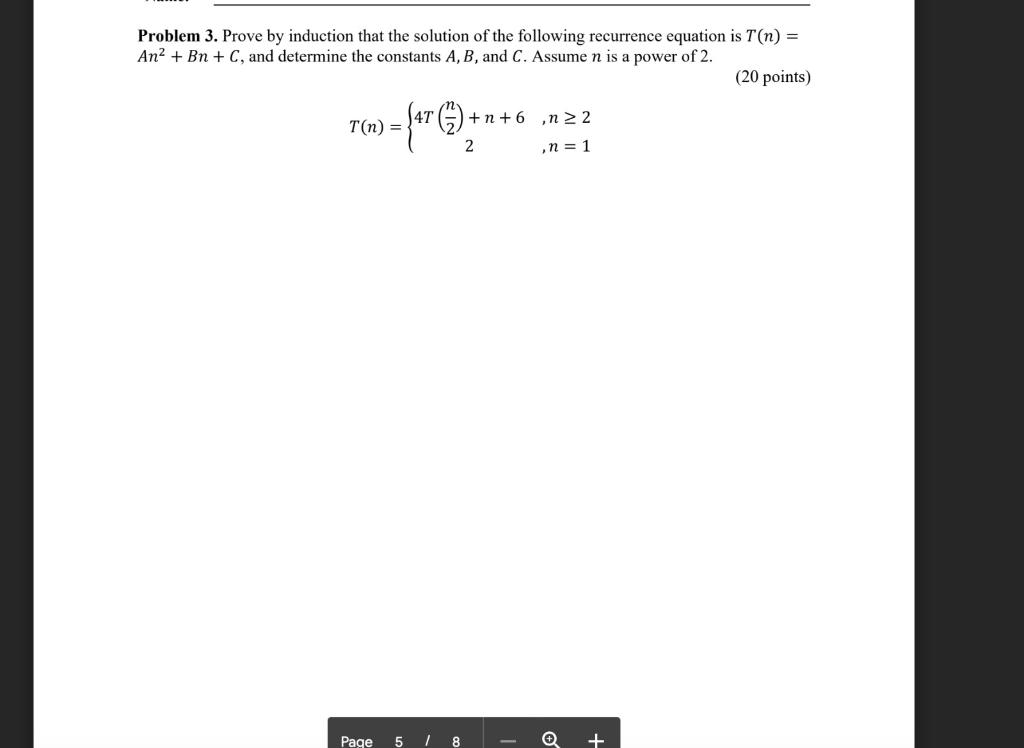 **Problem 3.** Prove by induction that the solution of the following recurrence equation is $T(n) = An^2 + Bn + C$, and determine the constants $A, B$, and $C$. Assume $n$ is a power of 2.

(20 points)

$$T(n) = \begin{cases} 4T\left(\frac{n}{2}\right) + n + 6 & , n \geq 2 \\ 2 & , n = 1 \end{cases}$$

Page 5 / 8 — +